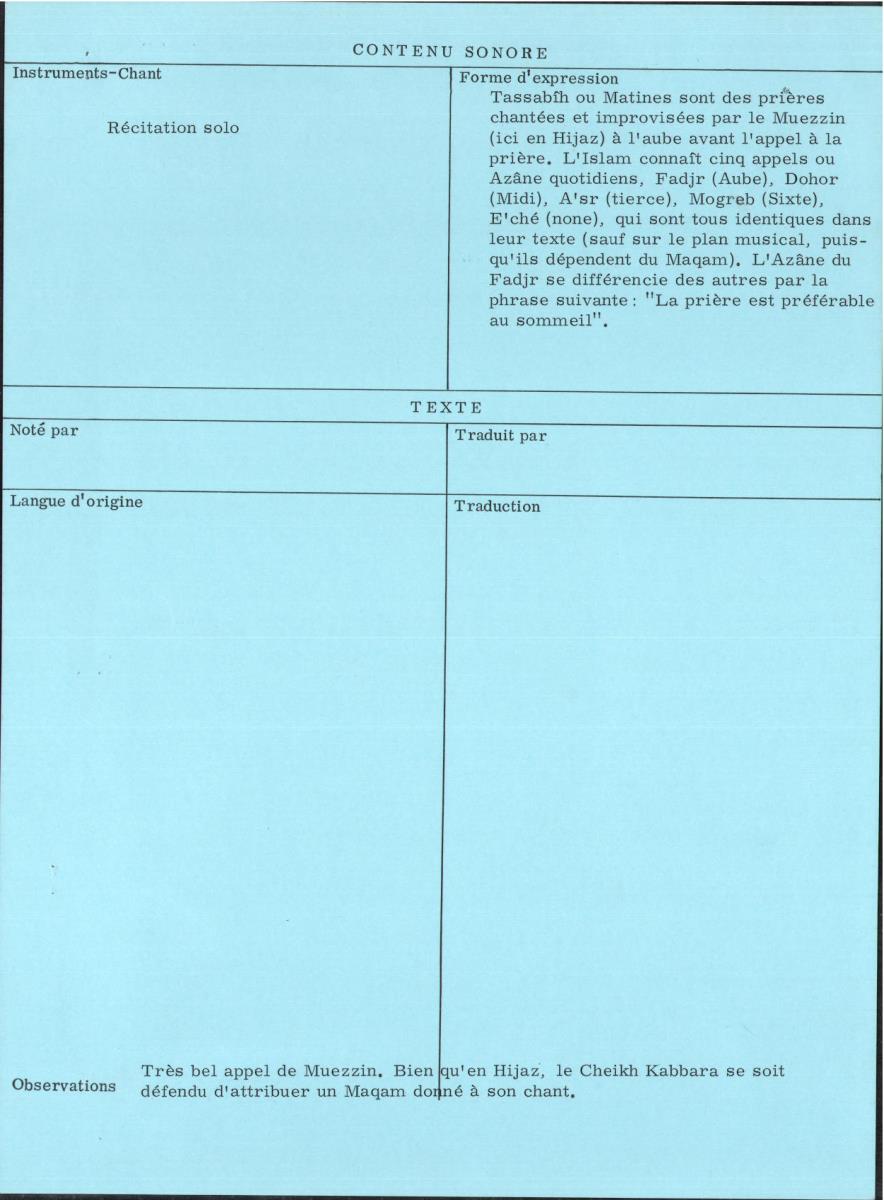 CONTENU SONORE

Instruments-Chant

Récitation solo

Forme d'expression

Tassabîh ou Matines sont des prières chantées et improvisées par le Muezzin (ici en Hijaz) à l'aube avant l'appel à la prière. L'Islam connaît cinq appels ou Azâne quotidiens, Fadjr (Aube), Dohor (Midi), A'sr (tierce), Mogreb (Sixte), E'ché (none), qui sont tous identiques dans leur texte (sauf sur le plan musical, puisqu'ils dépendent du Maqam). L'Azâne du Fadjr se différencie des autres par la phrase suivante : "La prière est préférable au sommeil".

TEXTE

Noté par

Traduit par

Langue d'origine

Traduction

Observations

Très bel appel de Muezzin. Bien qu'en Hijaz, le Cheikh Kabbara se soit défendu d'attribuer un Maqam donné à son chant.